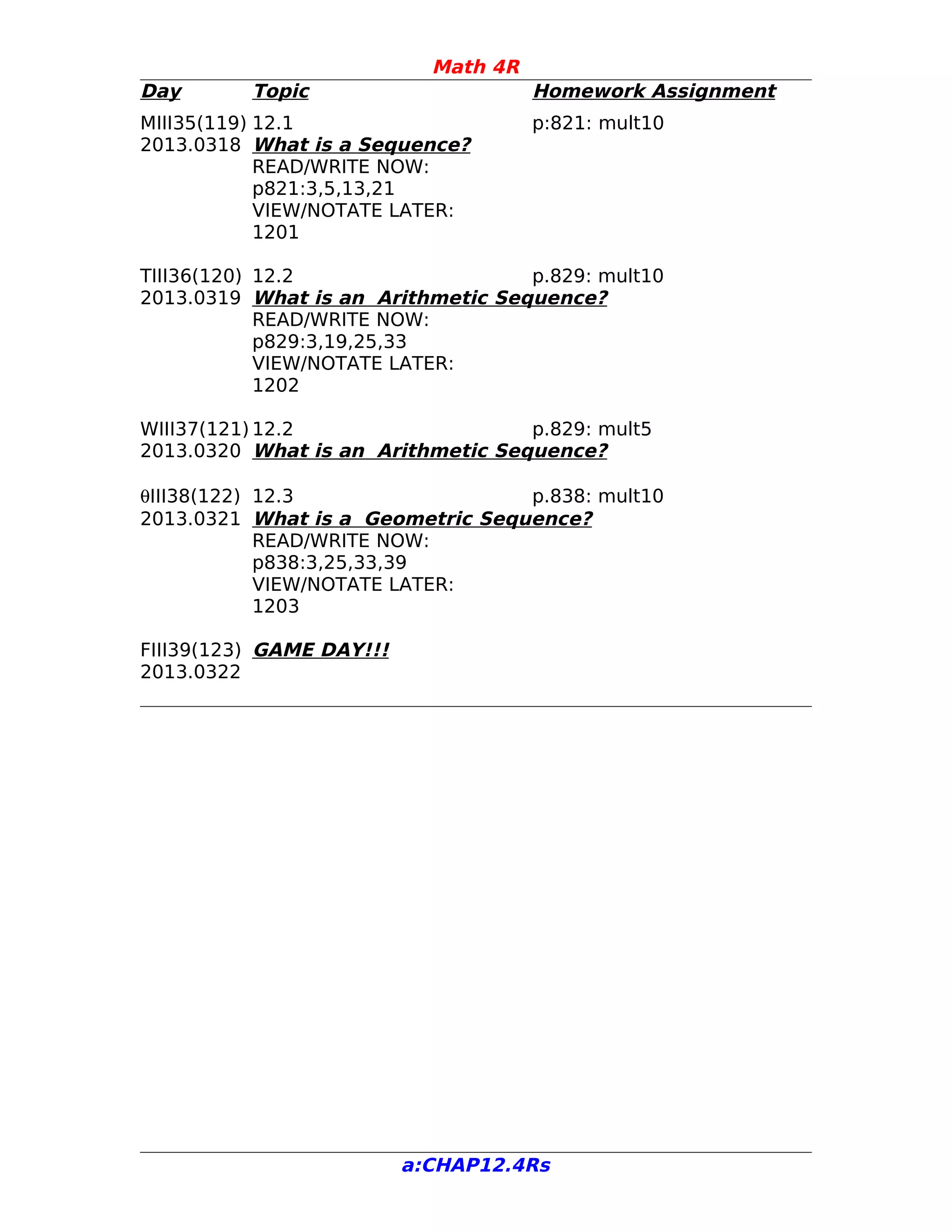 Math 4R

| Day | Topic | Homework Assignment |
|---|---|---|
| MIII35(119) 2013.0318 | 12.1 What is a Sequence? READ/WRITE NOW: p821:3,5,13,21 VIEW/NOTATE LATER: 1201 | p:821: mult10 |
| TIII36(120) 2013.0319 | 12.2 What is an  Arithmetic Sequence? READ/WRITE NOW: p829:3,19,25,33 VIEW/NOTATE LATER: 1202 | p.829: mult10 |
| WIII37(121) 2013.0320 | 12.2 What is an  Arithmetic Sequence? | p.829: mult5 |
| θIII38(122) 2013.0321 | 12.3 What is a  Geometric Sequence? READ/WRITE NOW: p838:3,25,33,39 VIEW/NOTATE LATER: 1203 | p.838: mult10 |
| FIII39(123) 2013.0322 | GAME DAY!!! | |

a:CHAP12.4Rs